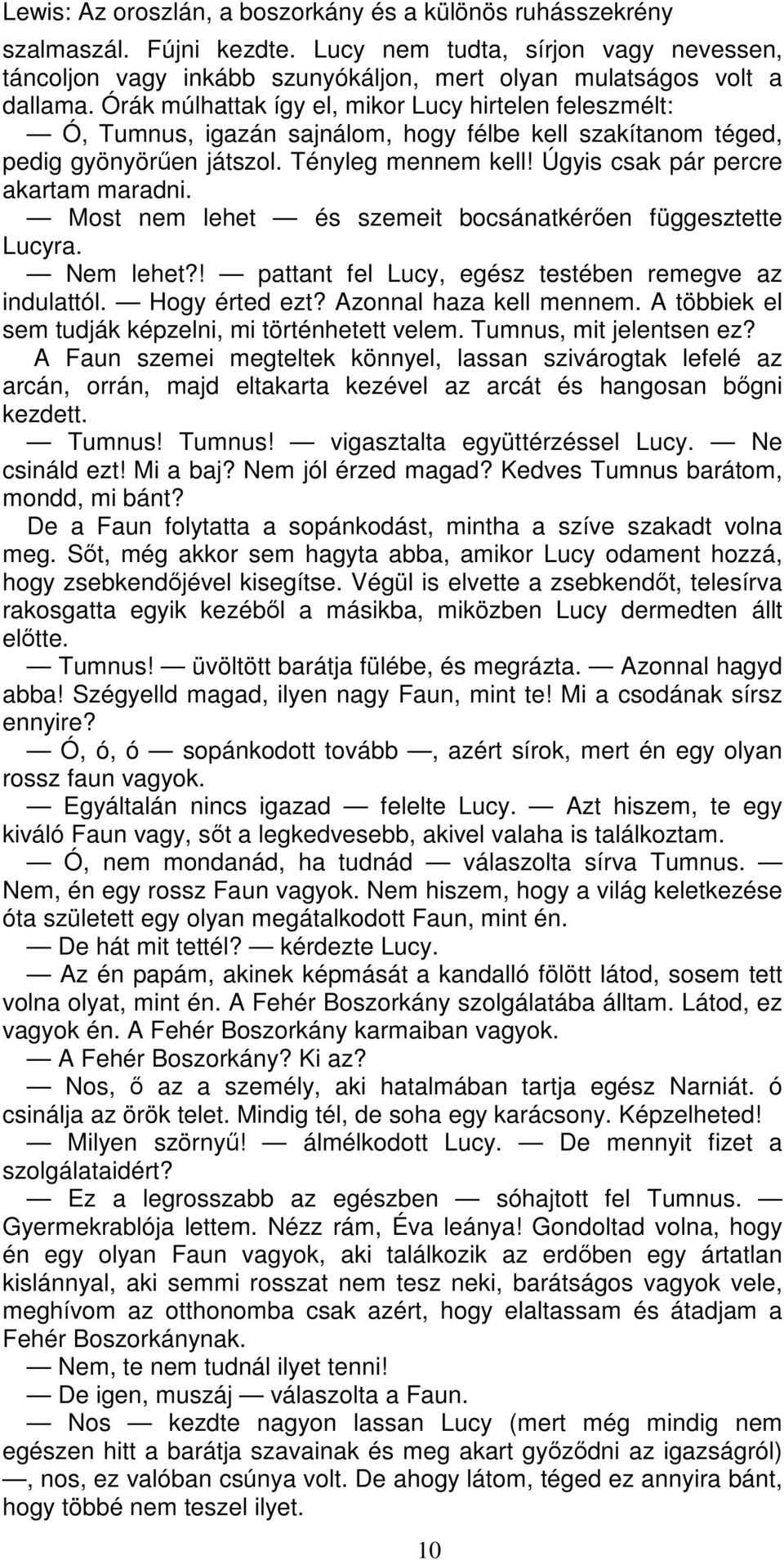 Lewis: Az oroszlán, a boszorkány és a különös ruhásszekrény

szalmaszál. Fújni kezdte. Lucy nem tudta, sírjon vagy nevessen, táncoljon vagy inkább szunyókáljon, mert olyan mulatságos volt a dallama. Órák múlhattak így el, mikor Lucy hirtelen feleszmélt:

— Ó, Tumnus, igazán sajnálom, hogy félbe kell szakítanom téged, pedig gyönyörűen játszol. Tényleg mennem kell! Úgyis csak pár percre akartam maradni.

— Most nem lehet — és szemeit bocsánatkérően függesztette Lucyra.

— Nem lehet?! — pattant fel Lucy, egész testében remegve az indulattól. — Hogy érted ezt? Azonnal haza kell mennem. A többiek el sem tudják képzelni, mi történhetett velem. Tumnus, mit jelentsen ez?

A Faun szemei megteltek könnyel, lassan szivárogtak lefelé az arcán, orrán, majd eltakarta kezével az arcát és hangosan bőgni kezdett.

— Tumnus! Tumnus! — vigasztalta együttérzéssel Lucy. — Ne csináld ezt! Mi a baj? Nem jól érzed magad? Kedves Tumnus barátom, mondd, mi bánt?

De a Faun folytatta a sopánkodást, mintha a szíve szakadt volna meg. Sőt, még akkor sem hagyta abba, amikor Lucy odament hozzá, hogy zsebkendőjével kisegítse. Végül is elvette a zsebkendőt, telesírva rakosgatta egyik kezéből a másikba, miközben Lucy dermedten állt előtte.

— Tumnus! — üvöltött barátja fülébe, és megrázta. — Azonnal hagyd abba! Szégyelld magad, ilyen nagy Faun, mint te! Mi a csodának sírsz ennyire?

— Ó, ó, ó — sopánkodott tovább —, azért sírok, mert én egy olyan rossz faun vagyok.

— Egyáltalán nincs igazad — felelte Lucy. — Azt hiszem, te egy kiváló Faun vagy, sőt a legkedvesebb, akivel valaha is találkoztam.

— Ó, nem mondanád, ha tudnád — válaszolta sírva Tumnus. — Nem, én egy rossz Faun vagyok. Nem hiszem, hogy a világ keletkezése óta született egy olyan megátalkodott Faun, mint én.

— De hát mit tettél? — kérdezte Lucy.

— Az én papám, akinek képmását a kandalló fölött látod, sosem tett volna olyat, mint én. A Fehér Boszorkány szolgálatába álltam. Látod, ez vagyok én. A Fehér Boszorkány karmaiban vagyok.

— A Fehér Boszorkány? Ki az?

— Nos, ő az a személy, aki hatalmában tartja egész Narniát. ó csinálja az örök telet. Mindig tél, de soha egy karácsony. Képzelheted!

— Milyen szörnyű! — álmélkodott Lucy. — De mennyit fizet a szolgálataidért?

— Ez a legrosszabb az egészben — sóhajtott fel Tumnus. — Gyermekrablója lettem. Nézz rám, Éva leánya! Gondoltad volna, hogy én egy olyan Faun vagyok, aki találkozik az erdőben egy ártatlan kislánnyal, aki semmi rosszat nem tesz neki, barátságos vagyok vele, meghívom az otthonomba csak azért, hogy elaltassam és átadjam a Fehér Boszorkánynak.

— Nem, te nem tudnál ilyet tenni!

— De igen, muszáj — válaszolta a Faun.

— Nos — kezdte nagyon lassan Lucy (mert még mindig nem egészen hitt a barátja szavainak és meg akart győződni az igazságról) —, nos, ez valóban csúnya volt. De ahogy látom, téged ez annyira bánt, hogy többé nem teszel ilyet.

10